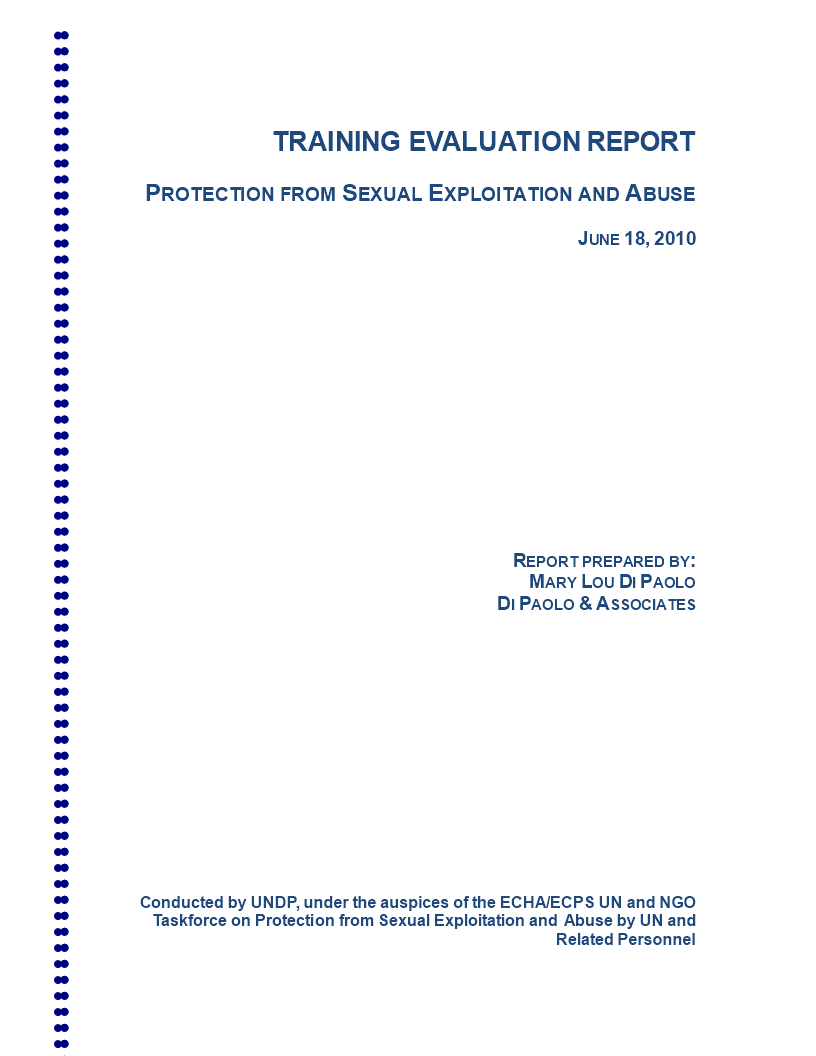 TRAINING EVALUATION REPORT

PROTECTION FROM SEXUAL EXPLOITATION AND ABUSE

JUNE 18, 2010

REPORT PREPARED BY:
MARY LOU DI PAOLO
DI PAOLO & ASSOCIATES

Conducted by UNDP, under the auspices of the ECHA/ECPS UN and NGO Taskforce on Protection from Sexual Exploitation and Abuse by UN and Related Personnel